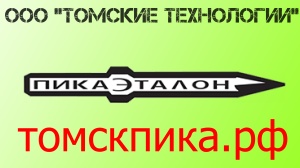 ООО "ТОМСКИЕ ТЕХНОЛОГИИ"

ПИКАЭТАЛОН

томскпика.рф